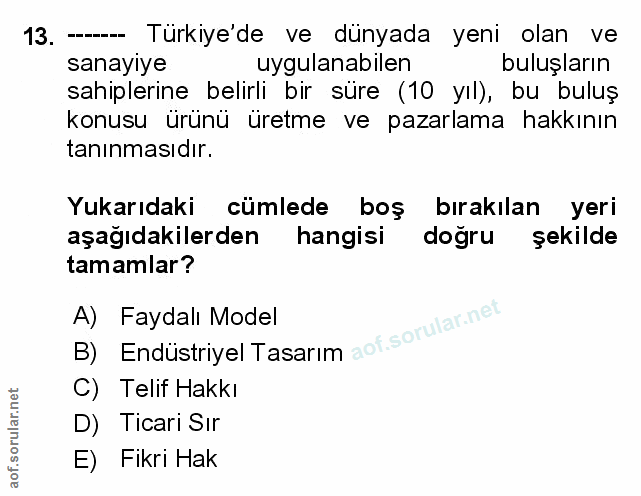 13. ------- Türkiye'de ve dünyada yeni olan ve sanayiye uygulanabilen buluşların sahiplerine belirli bir süre (10 yıl), bu buluş konusu ürünü üretme ve pazarlama hakkının tanınmasıdır.

Yukarıdaki cümlede boş bırakılan yeri aşağıdakilerden hangisi doğru şekilde tamamlar?

A) Faydalı Model
B) Endüstriyel Tasarım
C) Telif Hakkı
D) Ticari Sır
E) Fikri Hak

aof.sorular.net